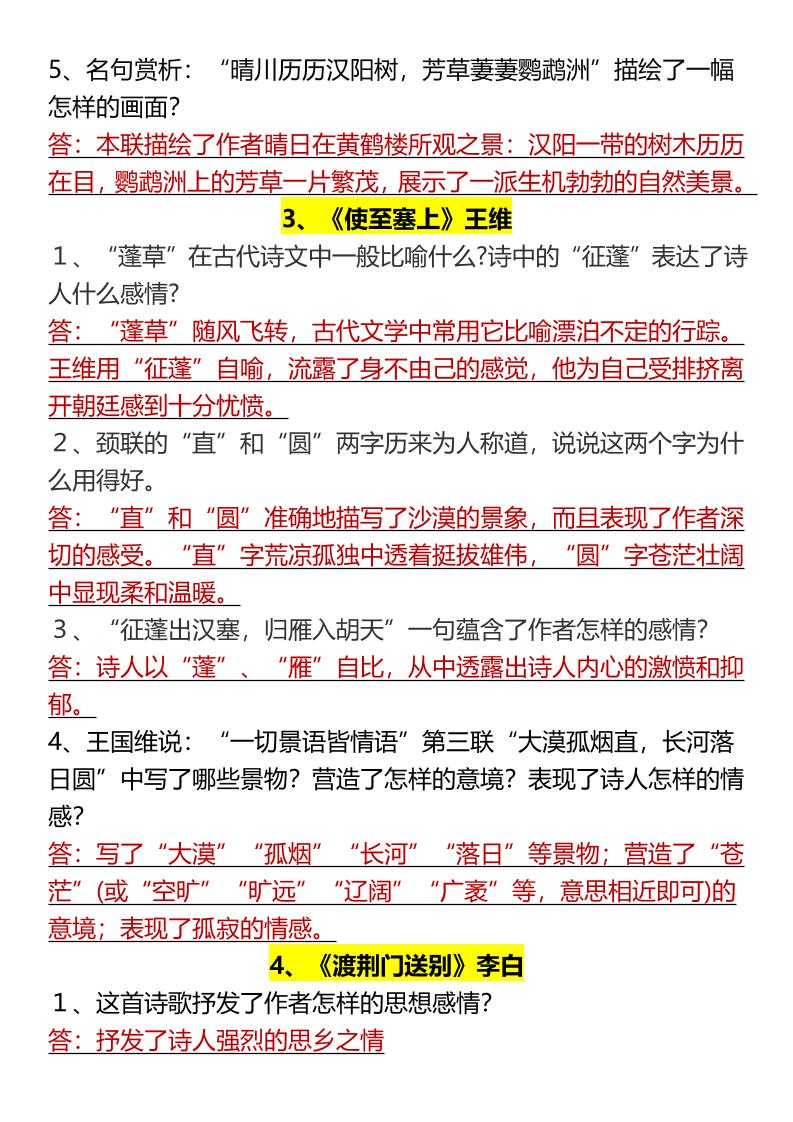 5、名句赏析：“晴川历历汉阳树，芳草萋萋鹦鹉洲”描绘了一幅怎样的画面？
答：本联描绘了作者晴日在黄鹤楼所观之景：汉阳一带的树木历历在目，鹦鹉洲上的芳草一片繁茂，展示了一派生机勃勃的自然美景。

3、《使至塞上》王维

1、“蓬草”在古代诗文中一般比喻什么?诗中的“征蓬”表达了诗人什么感情?
答：“蓬草”随风飞转，古代文学中常用它比喻漂泊不定的行踪。王维用“征蓬”自喻，流露了身不由己的感觉，他为自己受排挤离开朝廷感到十分忧愤。
2、颈联的“直”和“圆”两字历来为人称道，说说这两个字为什么用得好。
答：“直”和“圆”准确地描写了沙漠的景象，而且表现了作者深切的感受。“直”字荒凉孤独中透着挺拔雄伟，“圆”字苍茫壮阔中显现柔和温暖。
3、“征蓬出汉塞，归雁入胡天”一句蕴含了作者怎样的感情?
答：诗人以“蓬”、“雁”自比，从中透露出诗人内心的激愤和抑郁。
4、王国维说：“一切景语皆情语”第三联“大漠孤烟直，长河落日圆”中写了哪些景物？营造了怎样的意境？表现了诗人怎样的情感?
答：写了“大漠”“孤烟”“长河”“落日”等景物；营造了“苍茫”(或“空旷”“旷远”“辽阔”“广袤”等，意思相近即可)的意境；表现了孤寂的情感。

4、《渡荆门送别》李白

1、这首诗歌抒发了作者怎样的思想感情?
答：抒发了诗人强烈的思乡之情